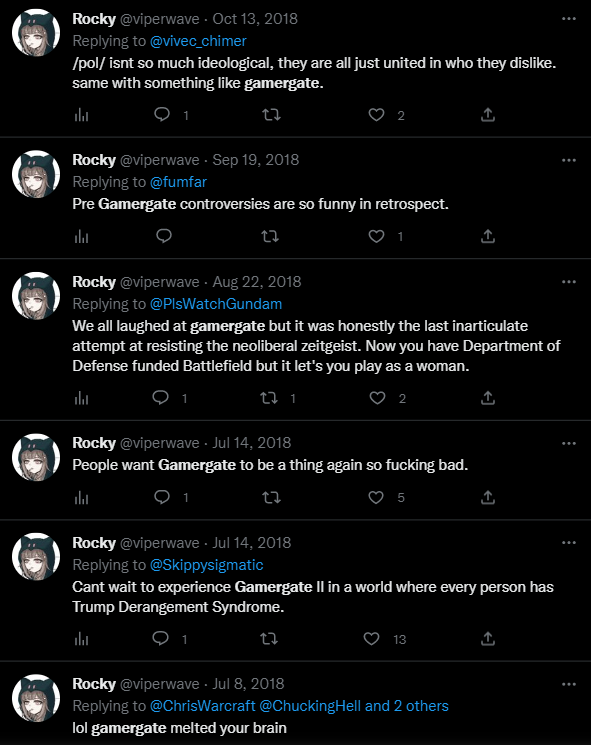 Rocky @viperwave · Oct 13, 2018
Replying to @vivec_chimer
/pol/ isnt so much ideological, they are all just united in who they dislike. same with something like gamergate.

1 2

Rocky @viperwave · Sep 19, 2018
Replying to @fumfar
Pre Gamergate controversies are so funny in retrospect.

1

Rocky @viperwave · Aug 22, 2018
Replying to @PlsWatchGundam
We all laughed at gamergate but it was honestly the last inarticulate attempt at resisting the neoliberal zeitgeist. Now you have Department of Defense funded Battlefield but it let's you play as a woman.

1 1 2

Rocky @viperwave · Jul 14, 2018
People want Gamergate to be a thing again so fucking bad.

1 5

Rocky @viperwave · Jul 14, 2018
Replying to @Skippysigmatic
Cant wait to experience Gamergate II in a world where every person has Trump Derangement Syndrome.

1 13

Rocky @viperwave · Jul 8, 2018
Replying to @ChrisWarcraft @ChuckingHell and 2 others
lol gamergate melted your brain